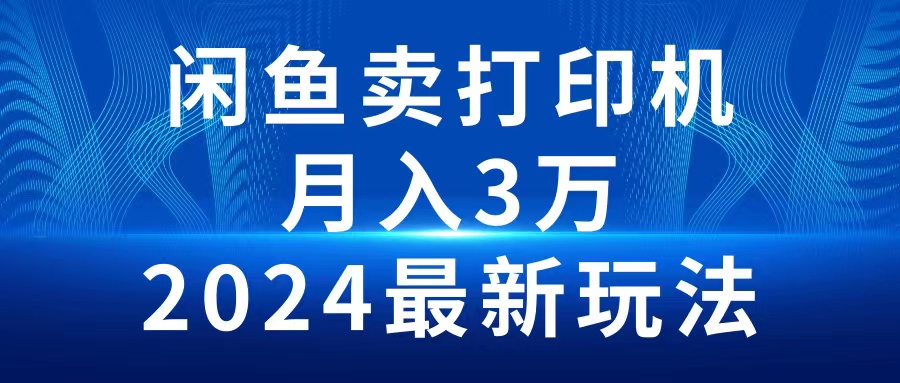 闲鱼卖打印机
月入3万
2024最新玩法